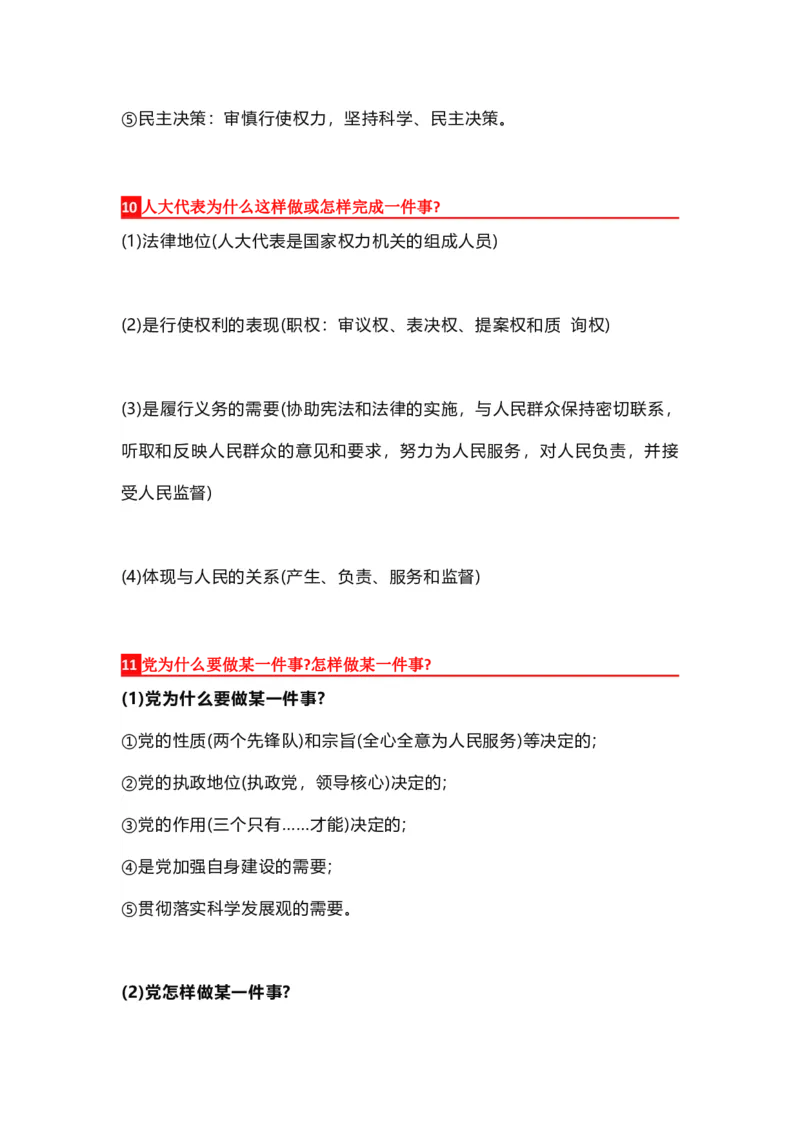 ⑤民主决策：审慎行使权力，坚持科学、民主决策。

10 人大代表为什么这样做或怎样完成一件事?

(1)法律地位(人大代表是国家权力机关的组成人员)

(2)是行使权利的表现(职权：审议权、表决权、提案权和质 询权)

(3)是履行义务的需要(协助宪法和法律的实施，与人民群众保持密切联系，听取和反映人民群众的意见和要求，努力为人民服务，对人民负责，并接受人民监督)

(4)体现与人民的关系(产生、负责、服务和监督)

11 党为什么要做某一件事?怎样做某一件事?

(1)党为什么要做某一件事?

①党的性质(两个先锋队)和宗旨(全心全意为人民服务)等决定的;

②党的执政地位(执政党，领导核心)决定的;

③党的作用(三个只有……才能)决定的;

④是党加强自身建设的需要;

⑤贯彻落实科学发展观的需要。

(2)党怎样做某一件事?